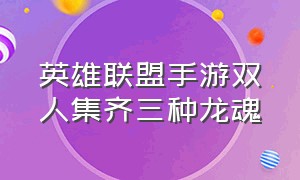 英雄联盟手游双人集齐三种龙魂